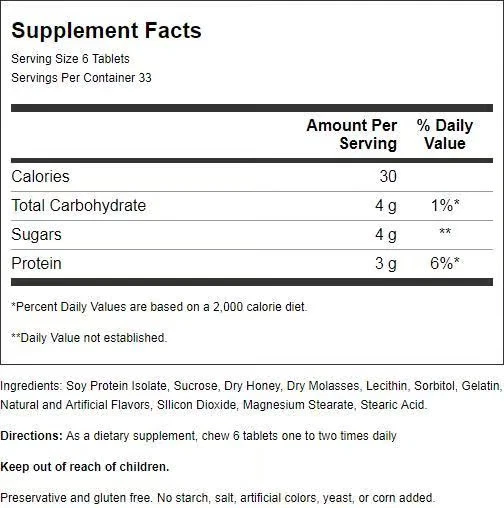 Supplement Facts

Serving Size 6 Tablets
Servings Per Container 33

|  | Amount Per Serving | % Daily Value |
|---|---|---|
| Calories | 30 |  |
| Total Carbohydrate | 4 g | 1%* |
| Sugars | 4 g | ** |
| Protein | 3 g | 6%* |

*Percent Daily Values are based on a 2,000 calorie diet.

**Daily Value not established.

Ingredients: Soy Protein Isolate, Sucrose, Dry Honey, Dry Molasses, Lecithin, Sorbitol, Gelatin, Natural and Artificial Flavors, SIlicon Dioxide, Magnesium Stearate, Stearic Acid.

Directions: As a dietary supplement, chew 6 tablets one to two times daily

Keep out of reach of children.

Preservative and gluten free. No starch, salt, artificial colors, yeast, or corn added.